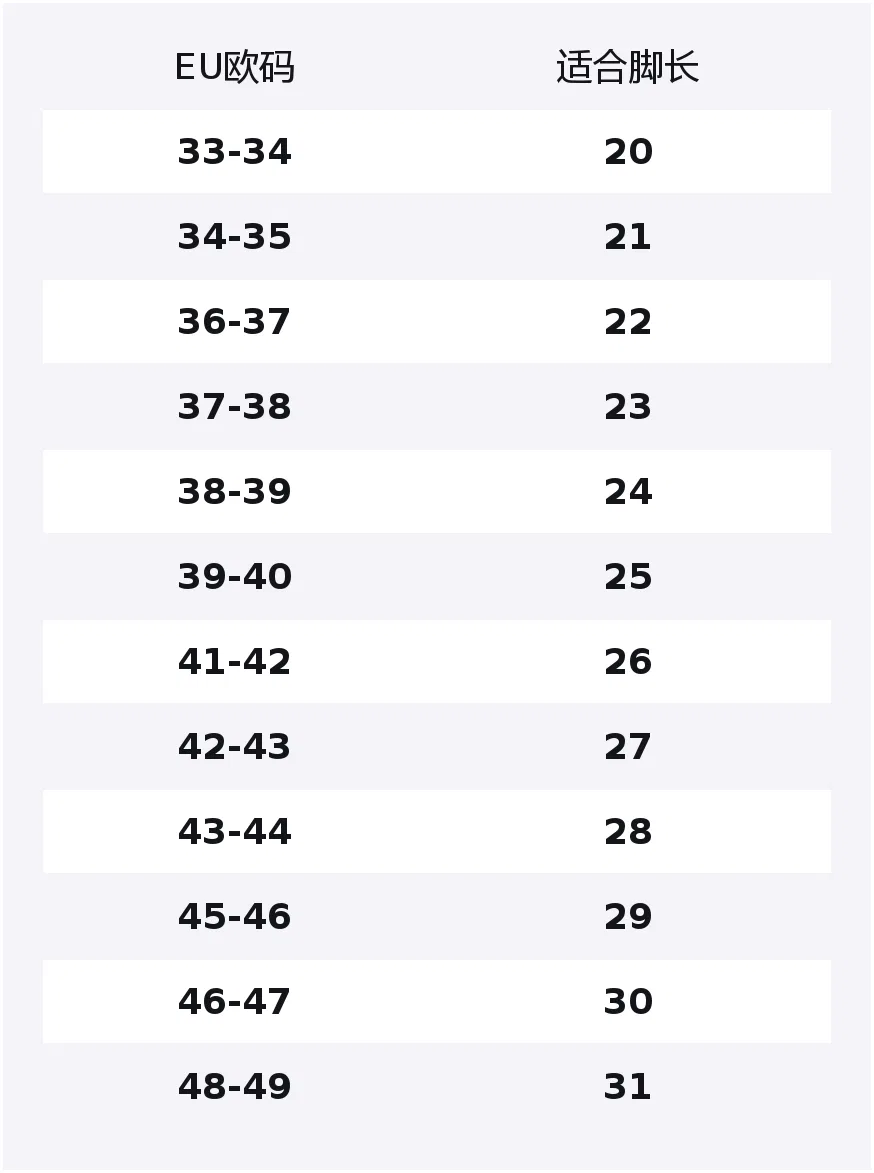 | EU欧码 | 适合脚长 |
|---|---|
| 33-34 | 20 |
| 34-35 | 21 |
| 36-37 | 22 |
| 37-38 | 23 |
| 38-39 | 24 |
| 39-40 | 25 |
| 41-42 | 26 |
| 42-43 | 27 |
| 43-44 | 28 |
| 45-46 | 29 |
| 46-47 | 30 |
| 48-49 | 31 |